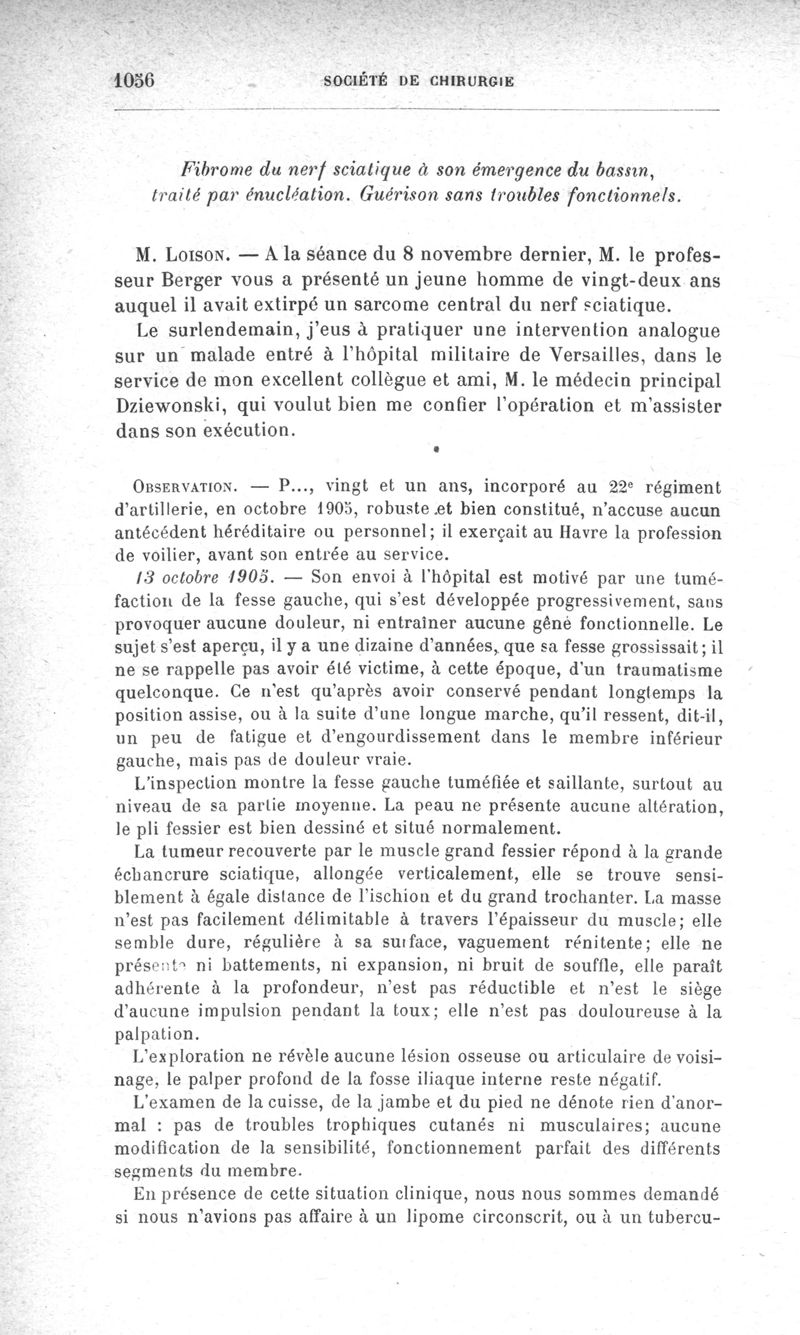 1056 SOCIÉTÉ DE CHIRURGIE

Fibrome du nerf sciatique à son émergence du bassin, traité par énucléation. Guérison sans troubles fonctionnels.

M. Loison. — A la séance du 8 novembre dernier, M. le professeur Berger vous a présenté un jeune homme de vingt-deux ans auquel il avait extirpé un sarcome central du nerf sciatique.

Le surlendemain, j'eus à pratiquer une intervention analogue sur un malade entré à l'hôpital militaire de Versailles, dans le service de mon excellent collègue et ami, M. le médecin principal Dziewonski, qui voulut bien me confier l'opération et m'assister dans son exécution.

Observation. — P..., vingt et un ans, incorporé au 22e régiment d'artillerie, en octobre 1905, robuste et bien constitué, n'accuse aucun antécédent héréditaire ou personnel; il exerçait au Havre la profession de voilier, avant son entrée au service.

13 octobre 1905. — Son envoi à l'hôpital est motivé par une tuméfaction de la fesse gauche, qui s'est développée progressivement, sans provoquer aucune douleur, ni entraîner aucune gêne fonctionnelle. Le sujet s'est aperçu, il y a une dizaine d'années, que sa fesse grossissait; il ne se rappelle pas avoir été victime, à cette époque, d'un traumatisme quelconque. Ce n'est qu'après avoir conservé pendant longtemps la position assise, ou à la suite d'une longue marche, qu'il ressent, dit-il, un peu de fatigue et d'engourdissement dans le membre inférieur gauche, mais pas de douleur vraie.

L'inspection montre la fesse gauche tuméfiée et saillante, surtout au niveau de sa partie moyenne. La peau ne présente aucune altération, le pli fessier est bien dessiné et situé normalement.

La tumeur recouverte par le muscle grand fessier répond à la grande échancrure sciatique, allongée verticalement, elle se trouve sensiblement à égale distance de l'ischion et du grand trochanter. La masse n'est pas facilement délimitable à travers l'épaisseur du muscle; elle semble dure, régulière à sa surface, vaguement rénitente; elle ne présente ni battements, ni expansion, ni bruit de souffle, elle paraît adhérente à la profondeur, n'est pas réductible et n'est le siège d'aucune impulsion pendant la toux; elle n'est pas douloureuse à la palpation.

L'exploration ne révèle aucune lésion osseuse ou articulaire de voisinage, le palper profond de la fosse iliaque interne reste négatif.

L'examen de la cuisse, de la jambe et du pied ne dénote rien d'anormal : pas de troubles trophiques cutanés ni musculaires; aucune modification de la sensibilité, fonctionnement parfait des différents segments du membre.

En présence de cette situation clinique, nous nous sommes demandé si nous n'avions pas affaire à un lipome circonscrit, ou à un tubercu-